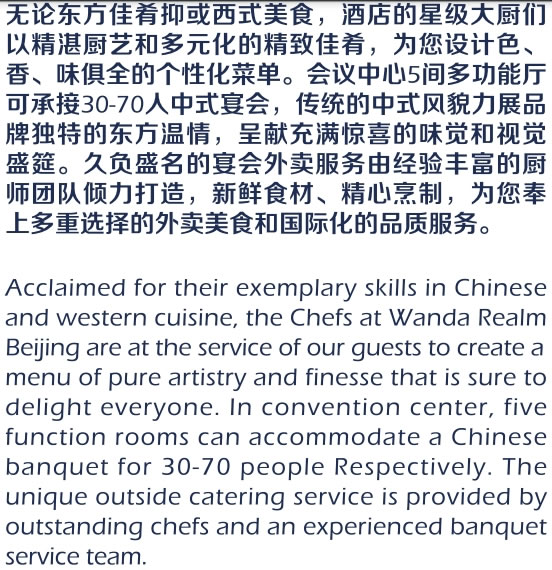 无论东方佳肴抑或西式美食，酒店的星级大厨们以精湛厨艺和多元化的精致佳肴，为您设计色、香、味俱全的个性化菜单。会议中心5间多功能厅可承接30-70人中式宴会，传统的中式风貌力展品牌独特的东方温情，呈献充满惊喜的味觉和视觉盛筵。久负盛名的宴会外卖服务由经验丰富的厨师团队倾力打造，新鲜食材、精心烹制，为您奉上多重选择的外卖美食和国际化的品质服务。

Acclaimed for their exemplary skills in Chinese and western cuisine, the Chefs at Wanda Realm Beijing are at the service of our guests to create a menu of pure artistry and finesse that is sure to delight everyone. In convention center, five function rooms can accommodate a Chinese banquet for 30-70 people Respectively. The unique outside catering service is provided by outstanding chefs and an experienced banquet service team.